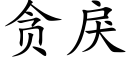 贪戾